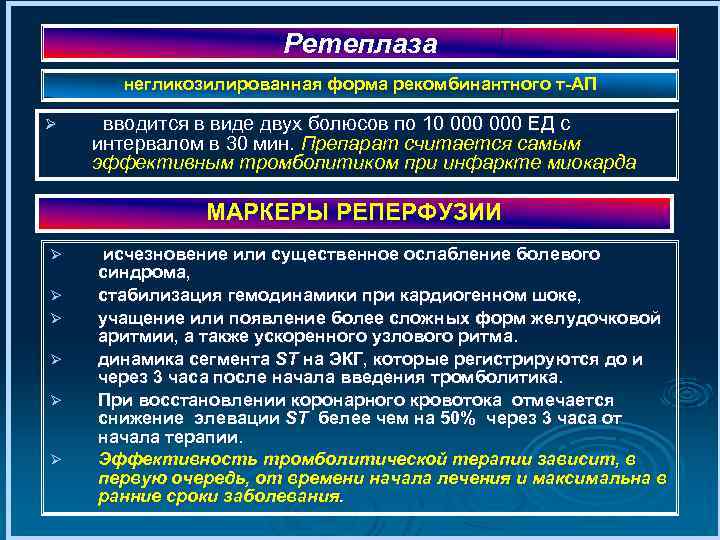 Ретеплаза

негликозилированная форма рекомбинантного т-АП

➢ вводится в виде двух болюсов по 10 000 000 ЕД с интервалом в 30 мин. Препарат считается самым эффективным тромболитиком при инфаркте миокарда

МАРКЕРЫ РЕПЕРФУЗИИ

➢ исчезновение или существенное ослабление болевого синдрома,

➢ стабилизация гемодинамики при кардиогенном шоке,

➢ учащение или появление более сложных форм желудочковой аритмии, а также ускоренного узлового ритма.

➢ динамика сегмента ST на ЭКГ, которые регистрируются до и через 3 часа после начала введения тромболитика.

➢ При восстановлении коронарного кровотока отмечается снижение элевации ST белее чем на 50% через 3 часа от начала терапии.

➢ Эффективность тромболитической терапии зависит, в первую очередь, от времени начала лечения и максимальна в ранние сроки заболевания.